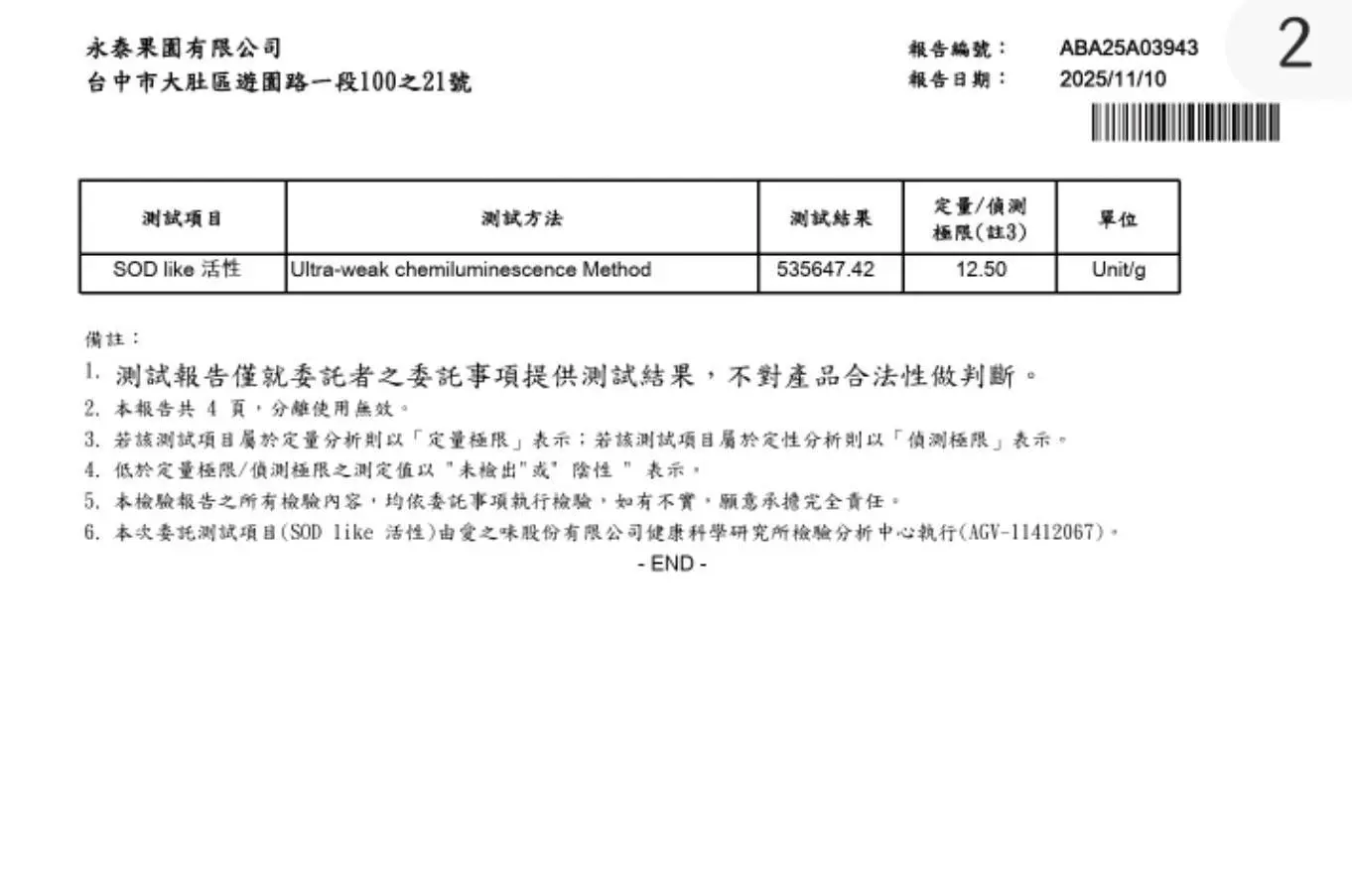 永泰果園有限公司
台中市大肚區遊園路一段100之21號

報告編號： ABA25A03943
報告日期： 2025/11/10

2

| 測試項目 | 測試方法 | 測試結果 | 定量/偵測極限(註3) | 單位 |
|---|---|---|---|---|
| SOD like 活性 | Ultra-weak chemiluminescence Method | 535647.42 | 12.50 | Unit/g |

備註：
1. 測試報告僅就委託者之委託事項提供測試結果，不對產品合法性做判斷。
2. 本報告共 4 頁，分離使用無效。
3. 若該測試項目屬於定量分析則以「定量極限」表示；若該測試項目屬於定性分析則以「偵測極限」表示。
4. 低於定量極限/偵測極限之測定值以 "未檢出"或" 陰性 " 表示。
5. 本檢驗報告之所有檢驗內容，均依委託事項執行檢驗，如有不實，願意承擔完全責任。
6. 本次委託測試項目(SOD like 活性)由愛之味股份有限公司健康科學研究所檢驗分析中心執行(AGV-11412067)。
- END -